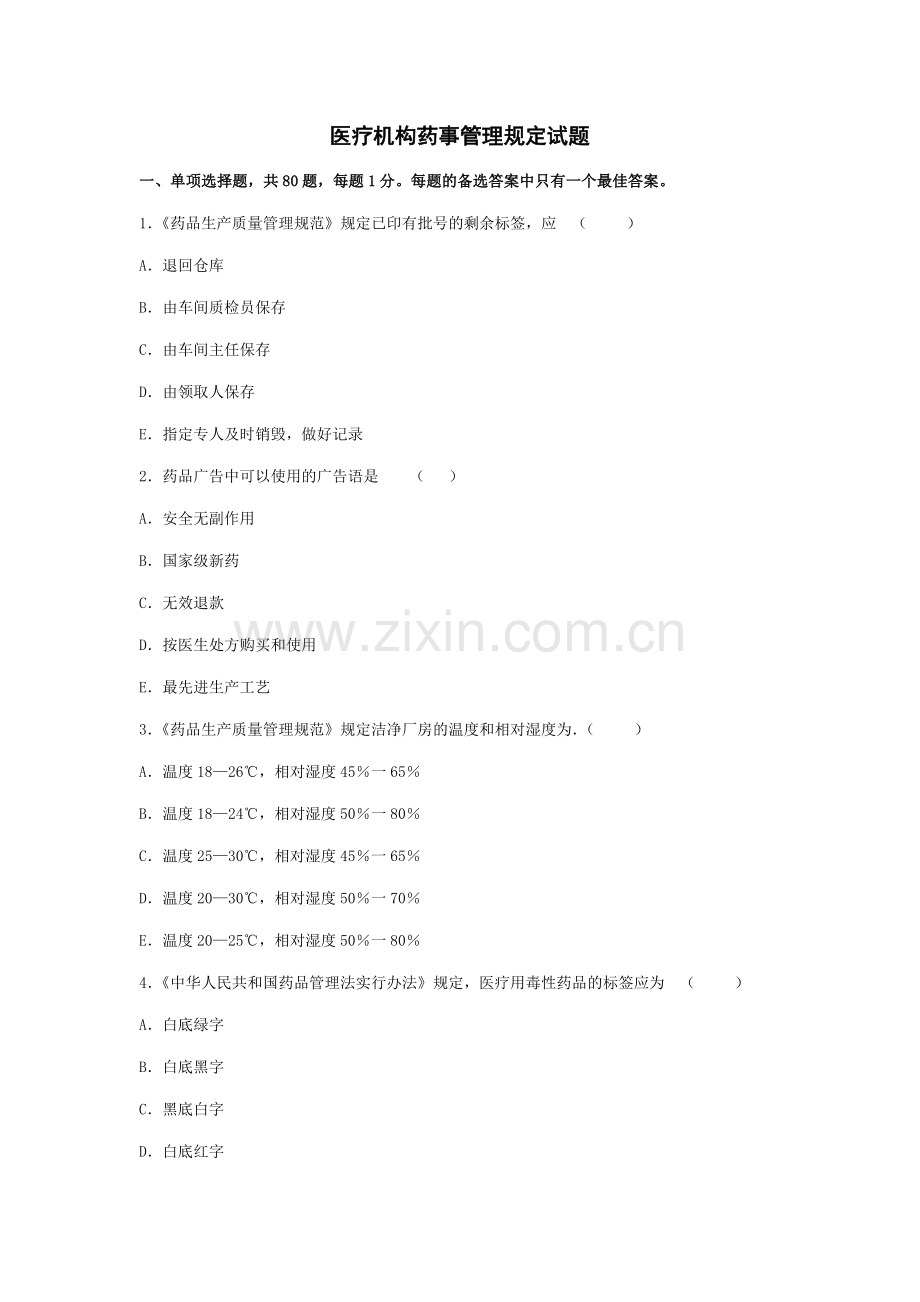 医疗机构药事管理规定试题

一、单项选择题，共80题，每题1分。每题的备选答案中只有一个最佳答案。

1.《药品生产质量管理规范》规定已印有批号的剩余标签，应 （ ）

A．退回仓库

B．由车间质检员保存

C．由车间主任保存

D．由领取人保存

E．指定专人及时销毁，做好记录

2．药品广告中可以使用的广告语是 （ ）

A．安全无副作用

B．国家级新药

C．无效退款

D．按医生处方购买和使用

E．最先进生产工艺

3.《药品生产质量管理规范》规定洁净厂房的温度和相对湿度为.（ ）

A．温度18—26℃，相对湿度45％一65％

B．温度18—24℃，相对湿度50％一80％

C．温度25—30℃，相对湿度45％一65％

D．温度20—30℃，相对湿度50％一70％

E．温度20—25℃，相对湿度50％一80％

4.《中华人民共和国药品管理法实行办法》规定，医疗用毒性药品的标签应为 （ ）

A．白底绿字

B．白底黑字

C．黑底白字

D．白底红字

www.zixin.com.cn